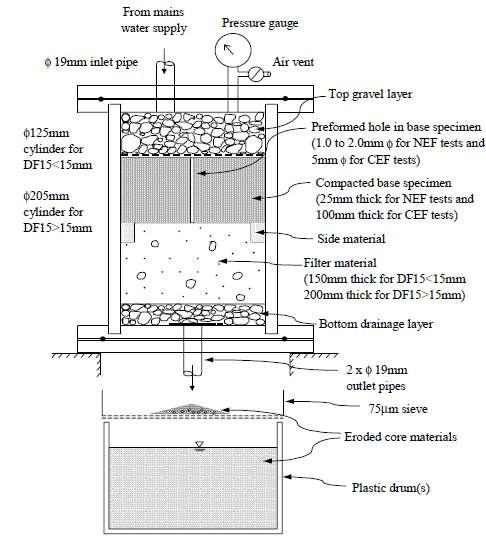 From mains water supply

Pressure gauge

ϕ 19mm inlet pipe

Air vent

Top gravel layer

ϕ125mm cylinder for DF15<15mm

ϕ205mm cylinder for DF15>15mm

Preformed hole in base specimen (1.0 to 2.0mm ϕ for NEF tests and 5mm ϕ for CEF tests)

Compacted base specimen (25mm thick for NEF tests and 100mm thick for CEF tests)

Side material

Filter material (150mm thick for DF15<15mm 200mm thick for DF15>15mm)

Bottom drainage layer

2 x ϕ 19mm outlet pipes

75μm sieve

Eroded core materials

Plastic drum(s)